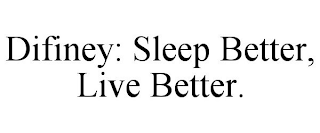 Difiney: Sleep Better, Live Better.